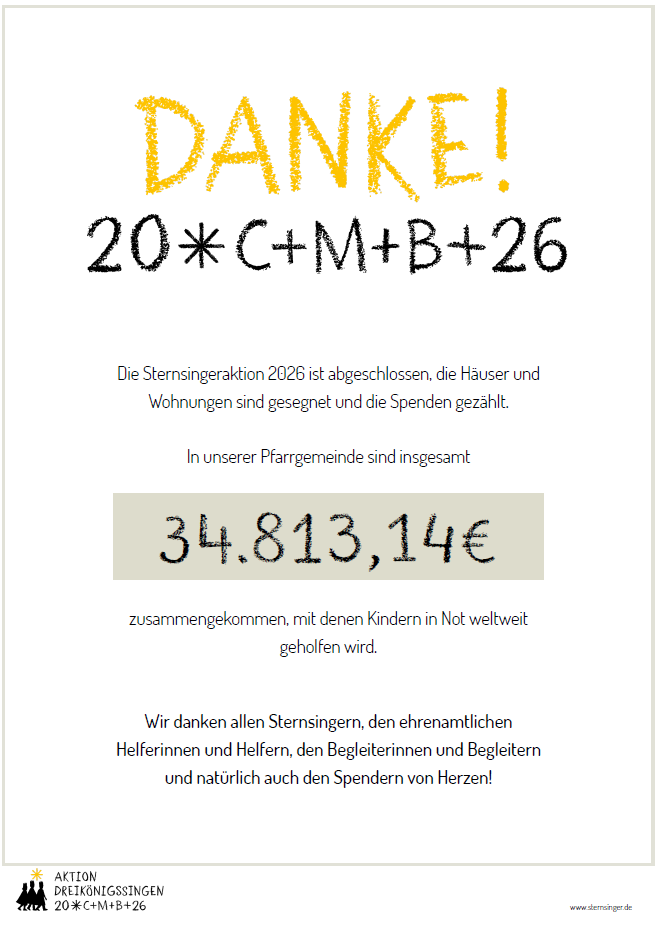 DANKE!

20*C+M+B+26

Die Sternsingeraktion 2026 ist abgeschlossen, die Häuser und Wohnungen sind gesegnet und die Spenden gezählt.

In unserer Pfarrgemeinde sind insgesamt

34.813,14€

zusammengekommen, mit denen Kindern in Not weltweit geholfen wird.

Wir danken allen Sternsingern, den ehrenamtlichen Helferinnen und Helfern, den Begleiterinnen und Begleitern und natürlich auch den Spendern von Herzen!

AKTION
DREIKÖNIGSSINGEN
20*C+M+B+26

www.sternsinger.de